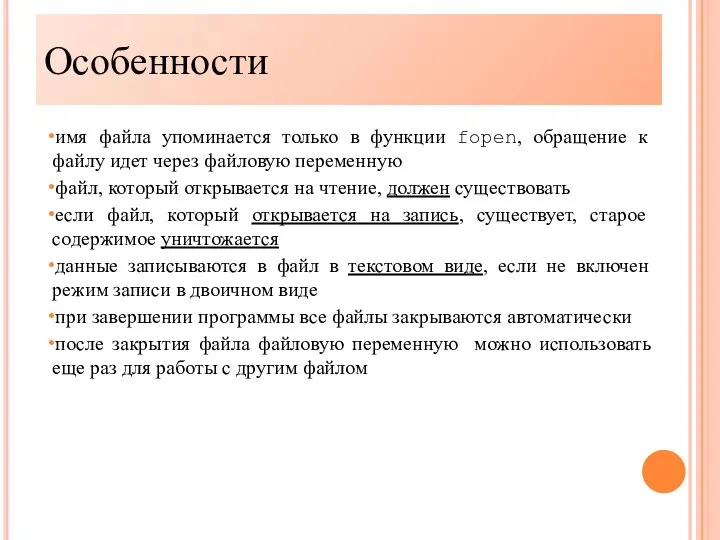 Особенности

•имя файла упоминается только в функции fopen, обращение к файлу идет через файловую переменную

•файл, который открывается на чтение, должен существовать

•если файл, который открывается на запись, существует, старое содержимое уничтожается

•данные записываются в файл в текстовом виде, если не включен режим записи в двоичном виде

•при завершении программы все файлы закрываются автоматически

•после закрытия файла файловую переменную можно использовать еще раз для работы с другим файлом